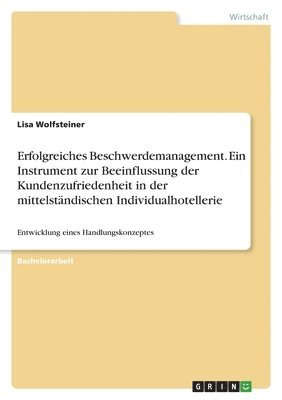 Wirtschaft

Lisa Wolfsteiner

Erfolgreiches Beschwerdemanagement. Ein Instrument zur Beeinflussung der Kundenzufriedenheit in der mittelständischen Individualhotellerie

Entwicklung eines Handlungskonzeptes

Bachelorarbeit

GRIN